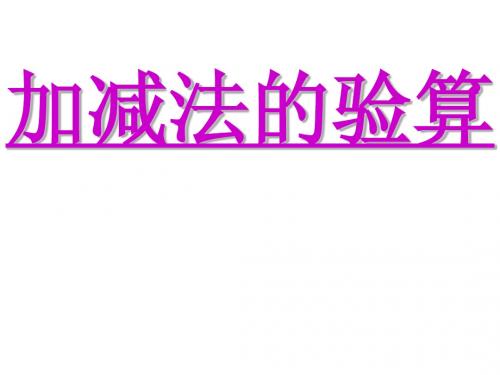 加减法的验算